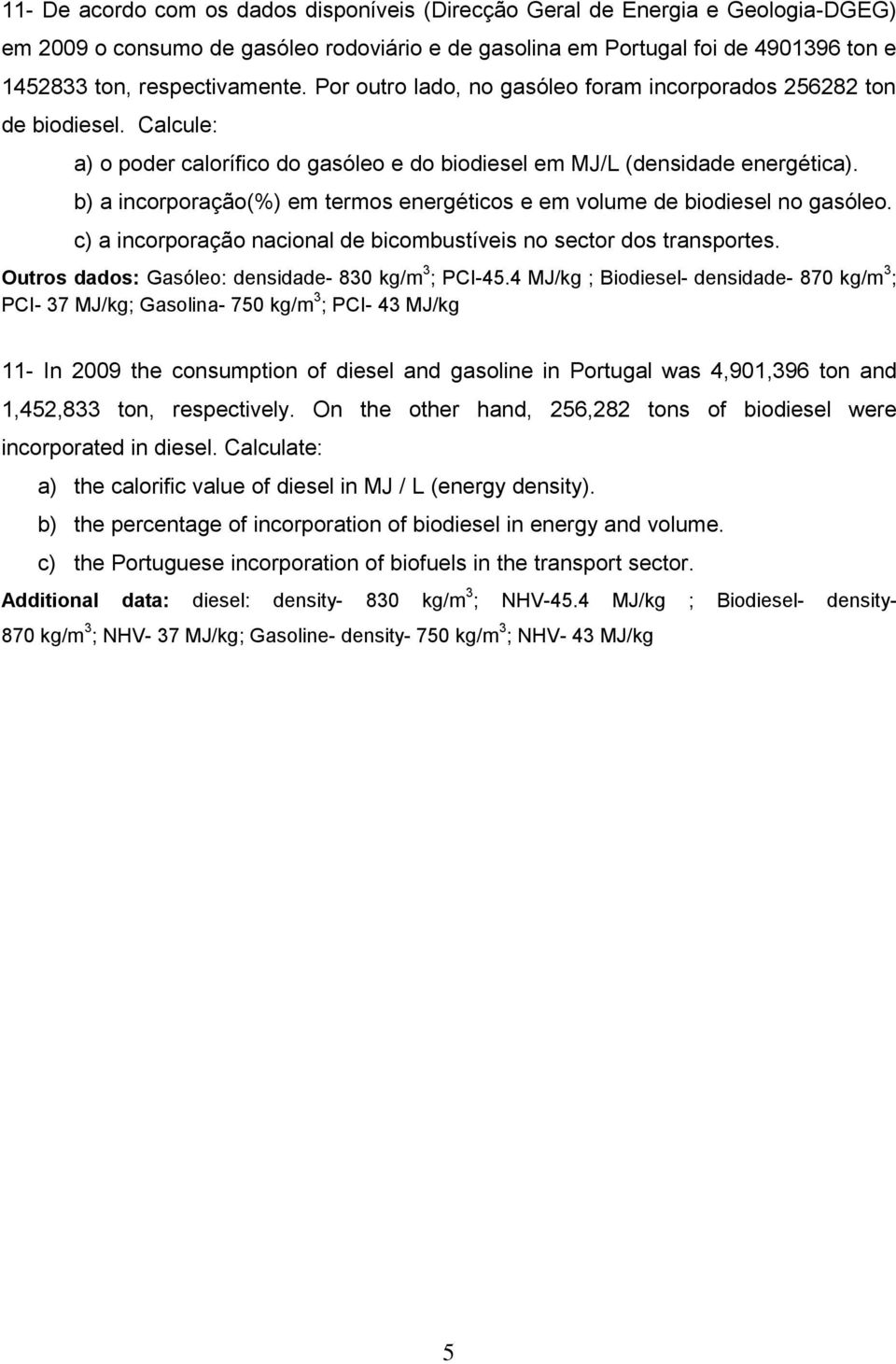 11- De acordo com os dados disponíveis (Direcção Geral de Energia e Geologia-DGEG) em 2009 o consumo de gasóleo rodoviário e de gasolina em Portugal foi de 4901396 ton e 1452833 ton, respectivamente. Por outro lado, no gasóleo foram incorporados 256282 ton de biodiesel. Calcule:

a) o poder calorífico do gasóleo e do biodiesel em MJ/L (densidade energética).

b) a incorporação(%) em termos energéticos e em volume de biodiesel no gasóleo.

c) a incorporação nacional de bicombustíveis no sector dos transportes.

Outros dados: Gasóleo: densidade- 830 kg/m$^3$; PCI-45.4 MJ/kg ; Biodiesel- densidade- 870 kg/m$^3$; PCI- 37 MJ/kg; Gasolina- 750 kg/m$^3$; PCI- 43 MJ/kg

11- In 2009 the consumption of diesel and gasoline in Portugal was 4,901,396 ton and 1,452,833 ton, respectively. On the other hand, 256,282 tons of biodiesel were incorporated in diesel. Calculate:

a) the calorific value of diesel in MJ / L (energy density).

b) the percentage of incorporation of biodiesel in energy and volume.

c) the Portuguese incorporation of biofuels in the transport sector.

Additional data: diesel: density- 830 kg/m$^3$; NHV-45.4 MJ/kg ; Biodiesel- density- 870 kg/m$^3$; NHV- 37 MJ/kg; Gasoline- density- 750 kg/m$^3$; NHV- 43 MJ/kg

5